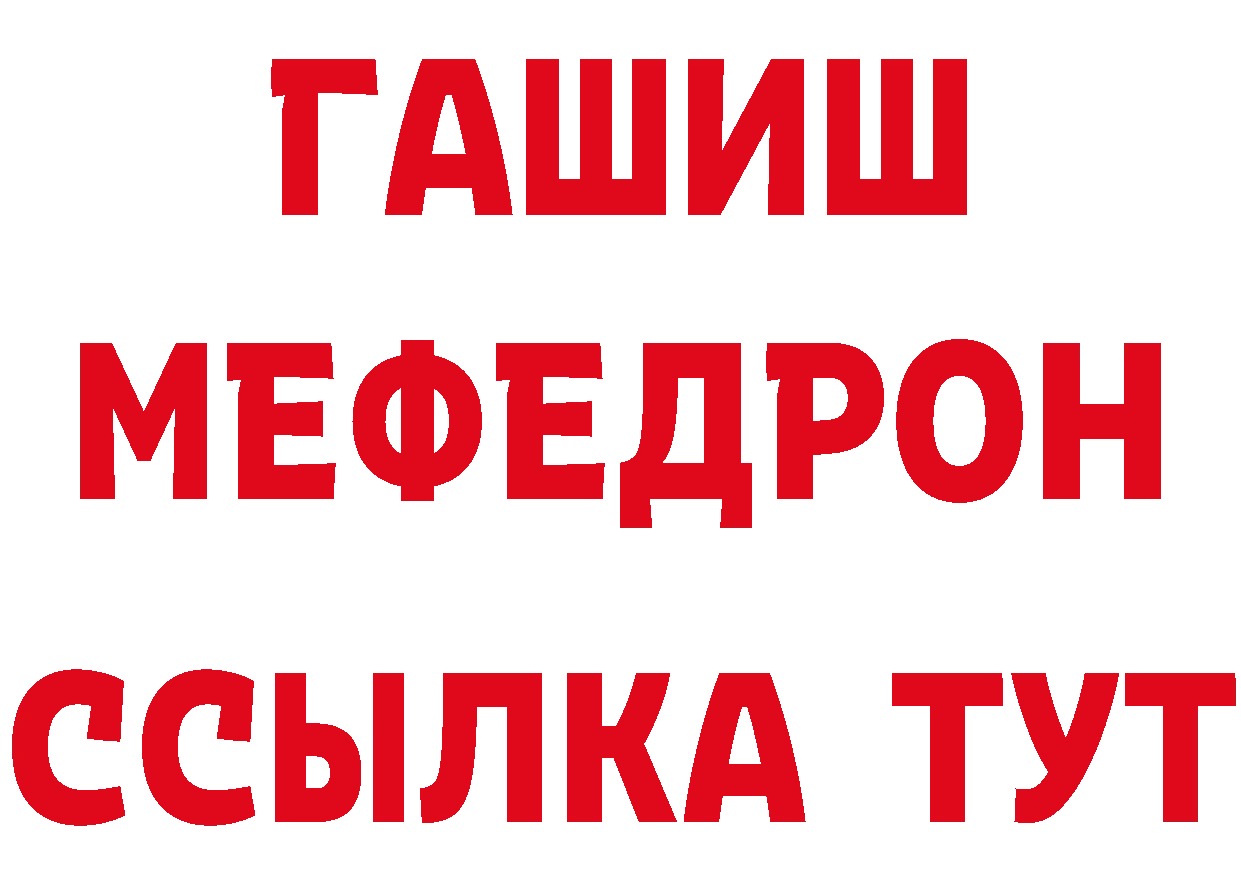 ГАШИШ
МЕФЕДРОН
ССЫЛКА ТУТ